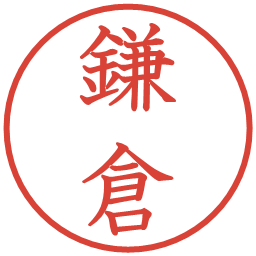 鎌倉